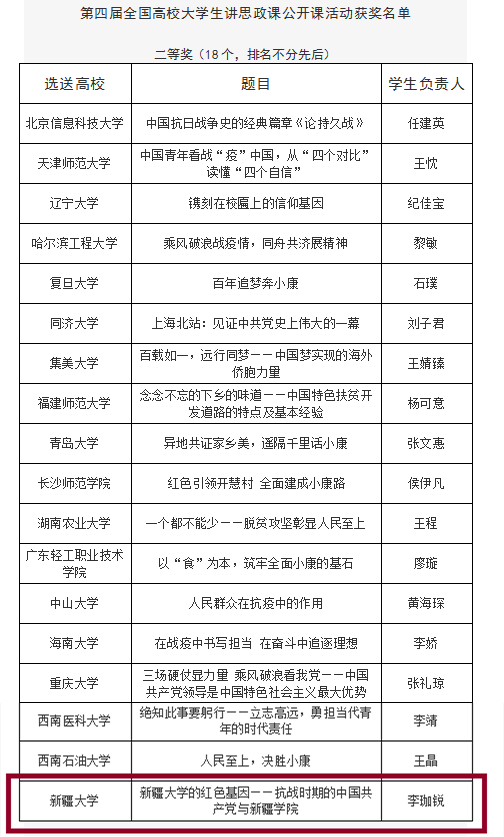 第四届全国高校大学生讲思政课公开课活动获奖名单

二等奖（18个，排名不分先后）

| 选送高校 | 题目 | 学生负责人 |
|---|---|---|
| 北京信息科技大学 | 中国抗日战争史的经典篇章《论持久战》 | 任建英 |
| 天津师范大学 | 中国青年看战“疫”中国，从“四个对比”读懂“四个自信” | 王忱 |
| 辽宁大学 | 镌刻在校匾上的信仰基因 | 纪佳宝 |
| 哈尔滨工程大学 | 乘风破浪战疫情，同舟共济展精神 | 黎敏 |
| 复旦大学 | 百年追梦奔小康 | 石璞 |
| 同济大学 | 上海北站：见证中共党史上伟大的一幕 | 刘子君 |
| 集美大学 | 百载如一，远行同梦——中国梦实现的海外侨胞力量 | 王婧臻 |
| 福建师范大学 | 念念不忘的下乡的味道——中国特色扶贫开发道路的特点及基本经验 | 杨可意 |
| 青岛大学 | 异地共证家乡美，遥隔千里话小康 | 张文惠 |
| 长沙师范学院 | 红色引领开慧村 全面建成小康路 | 侯伊凡 |
| 湖南农业大学 | 一个都不能少——脱贫攻坚彰显人民至上 | 王程 |
| 广东轻工职业技术学院 | 以“食”为本，筑牢全面小康的基石 | 廖璇 |
| 中山大学 | 人民群众在抗疫中的作用 | 黄海琛 |
| 海南大学 | 在战疫中书写担当 在奋斗中追逐理想 | 李娇 |
| 重庆大学 | 三场硬仗显力量 乘风破浪看我党——中国共产党领导是中国特色社会主义最大优势 | 张礼琼 |
| 西南医科大学 | 绝知此事要躬行——立志高远，勇担当代青年的时代责任 | 李靖 |
| 西南石油大学 | 人民至上，决胜小康 | 王晶 |
| 新疆大学 | 新疆大学的红色基因——抗战时期的中国共产党与新疆学院 | 李珈锐 |